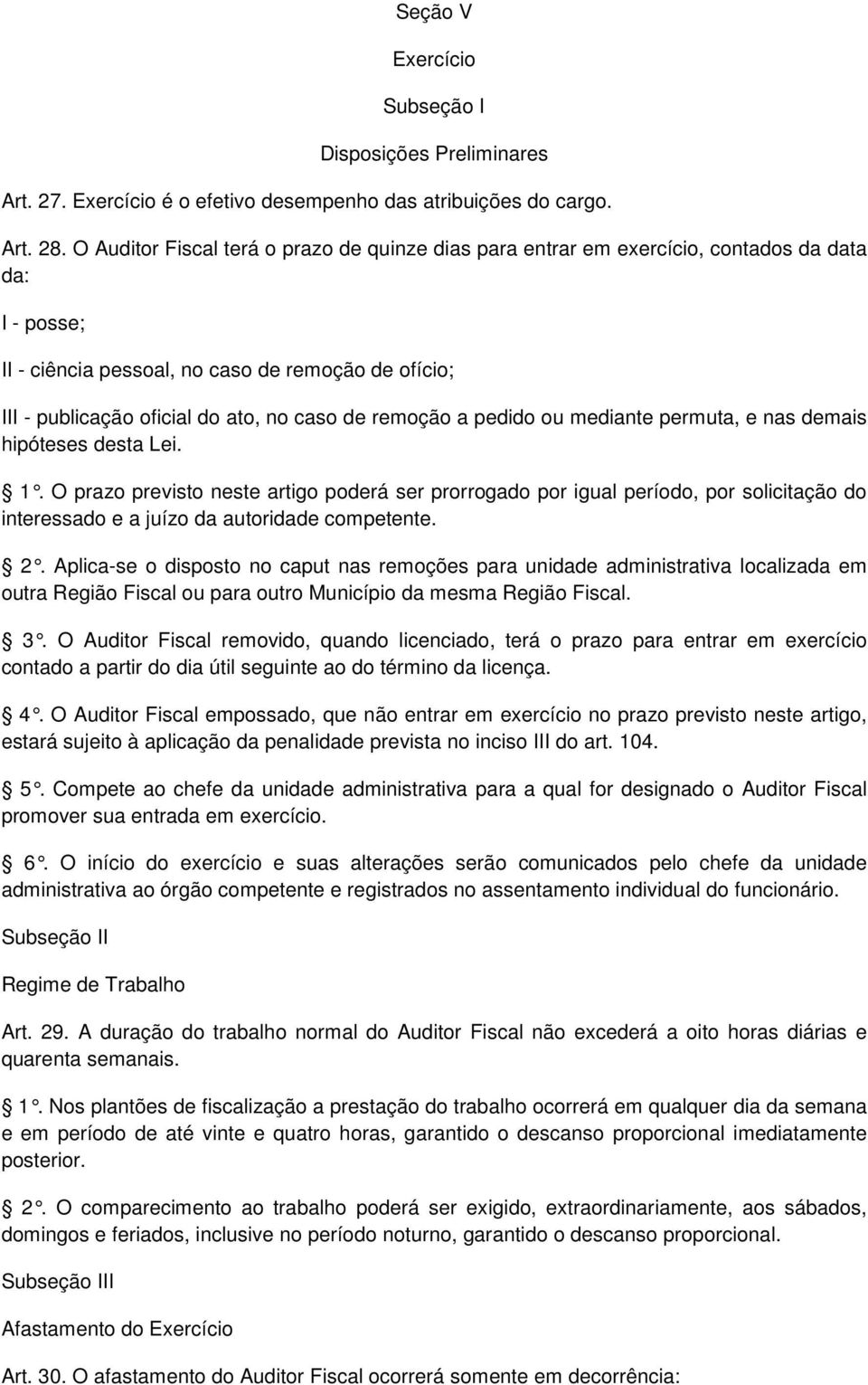 Seção V

Exercício

Subseção I

Disposições Preliminares

Art. 27. Exercício é o efetivo desempenho das atribuições do cargo.

Art. 28. O Auditor Fiscal terá o prazo de quinze dias para entrar em exercício, contados da data da:

I - posse;

II - ciência pessoal, no caso de remoção de ofício;

III - publicação oficial do ato, no caso de remoção a pedido ou mediante permuta, e nas demais hipóteses desta Lei.

1°. O prazo previsto neste artigo poderá ser prorrogado por igual período, por solicitação do interessado e a juízo da autoridade competente.

2°. Aplica-se o disposto no caput nas remoções para unidade administrativa localizada em outra Região Fiscal ou para outro Município da mesma Região Fiscal.

3°. O Auditor Fiscal removido, quando licenciado, terá o prazo para entrar em exercício contado a partir do dia útil seguinte ao do término da licença.

4°. O Auditor Fiscal empossado, que não entrar em exercício no prazo previsto neste artigo, estará sujeito à aplicação da penalidade prevista no inciso III do art. 104.

5°. Compete ao chefe da unidade administrativa para a qual for designado o Auditor Fiscal promover sua entrada em exercício.

6°. O início do exercício e suas alterações serão comunicados pelo chefe da unidade administrativa ao órgão competente e registrados no assentamento individual do funcionário.

Subseção II

Regime de Trabalho

Art. 29. A duração do trabalho normal do Auditor Fiscal não excederá a oito horas diárias e quarenta semanais.

1°. Nos plantões de fiscalização a prestação do trabalho ocorrerá em qualquer dia da semana e em período de até vinte e quatro horas, garantido o descanso proporcional imediatamente posterior.

2°. O comparecimento ao trabalho poderá ser exigido, extraordinariamente, aos sábados, domingos e feriados, inclusive no período noturno, garantido o descanso proporcional.

Subseção III

Afastamento do Exercício

Art. 30. O afastamento do Auditor Fiscal ocorrerá somente em decorrência: